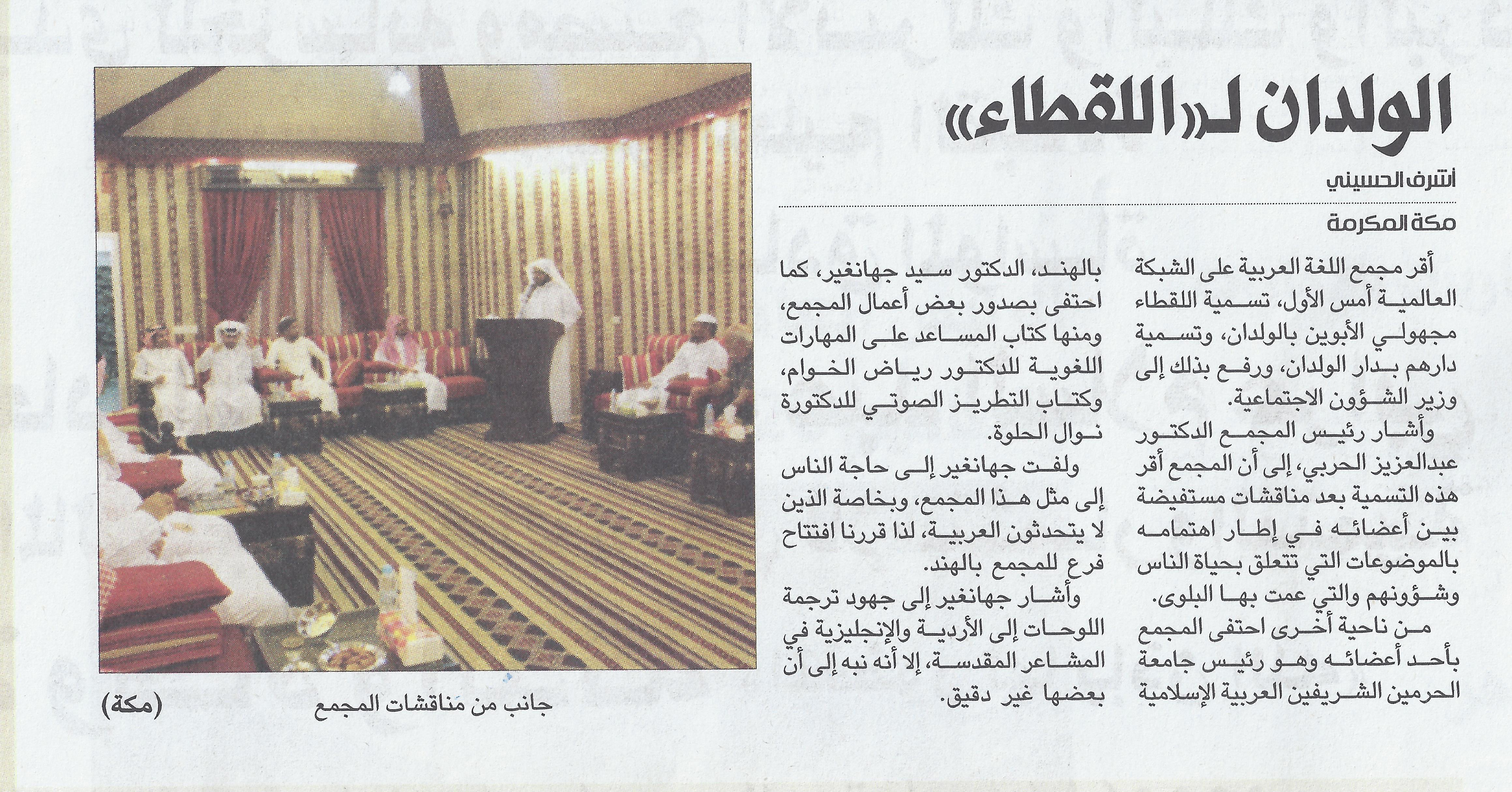 الولدان لـ«اللقطاء»

أشرف الحسيني

مكة المكرمة

أقر مجمع اللغة العربية على الشبكة العالمية أمس الأول، تسمية اللقطاء مجهولي الأبوين بالولدان، وتسمية دارهم بدار الولدان، ورفع بذلك إلى وزير الشؤون الاجتماعية.

وأشار رئيس المجمع الدكتور عبدالعزيز الحربي، إلى أن المجمع أقر هذه التسمية بعد مناقشات مستفيضة بين أعضائه في إطار اهتمامه بالموضوعات التي تتعلق بحياة الناس وشؤونهم والتي عمت بها البلوى.

من ناحية أخرى احتفى المجمع بأحد أعضائه وهو رئيس جامعة الحرمين الشريفين العربية الإسلامية بالهند، الدكتور سيد جهانغير، كما احتفى بصدور بعض أعمال المجمع، ومنها كتاب المساعد على المهارات اللغوية للدكتور رياض الخوام، وكتاب التطريز الصوتي للدكتورة نوال الحلوة.

ولفت جهانغير إلى حاجة الناس إلى مثل هذا المجمع، وبخاصة الذين لا يتحدثون العربية، لذا قررنا افتتاح فرع للمجمع بالهند.

وأشار جهانغير إلى جهود ترجمة اللوحات إلى الأردية والإنجليزية في المشاعر المقدسة، إلا أنه نبه إلى أن بعضها غير دقيق.

جانب من مناقشات المجمع (مكة)